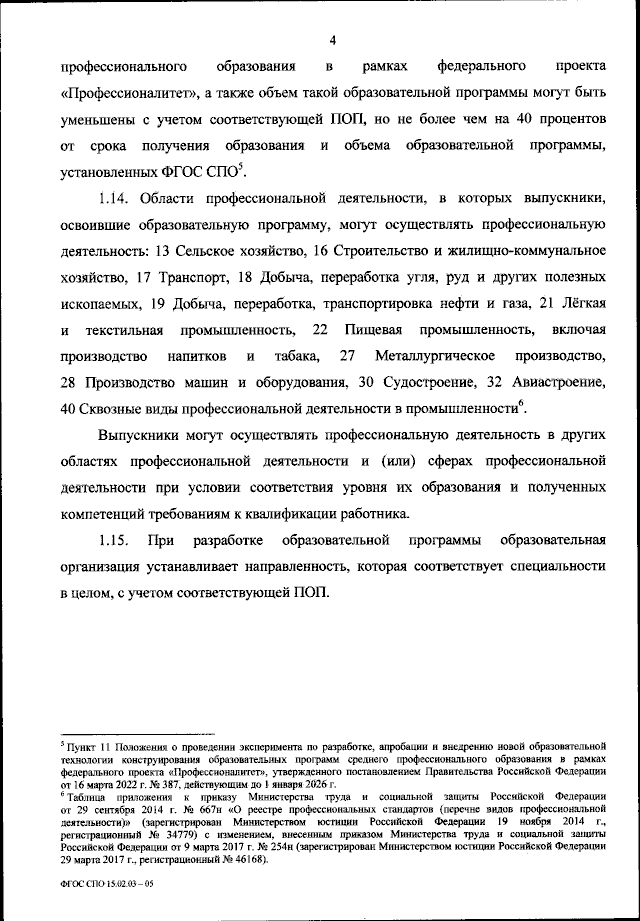 4

профессионального образования в рамках федерального проекта «Профессионалитет», а также объем такой образовательной программы могут быть уменьшены с учетом соответствующей ПОП, но не более чем на 40 процентов от срока получения образования и объема образовательной программы, установленных ФГОС СПО$^5$.

1.14. Области профессиональной деятельности, в которых выпускники, освоившие образовательную программу, могут осуществлять профессиональную деятельность: 13 Сельское хозяйство, 16 Строительство и жилищно-коммунальное хозяйство, 17 Транспорт, 18 Добыча, переработка угля, руд и других полезных ископаемых, 19 Добыча, переработка, транспортировка нефти и газа, 21 Лёгкая и текстильная промышленность, 22 Пищевая промышленность, включая производство напитков и табака, 27 Металлургическое производство, 28 Производство машин и оборудования, 30 Судостроение, 32 Авиастроение, 40 Сквозные виды профессиональной деятельности в промышленности$^6$.

Выпускники могут осуществлять профессиональную деятельность в других областях профессиональной деятельности и (или) сферах профессиональной деятельности при условии соответствия уровня их образования и полученных компетенций требованиям к квалификации работника.

1.15. При разработке образовательной программы образовательная организация устанавливает направленность, которая соответствует специальности в целом, с учетом соответствующей ПОП.

$^5$ Пункт 11 Положения о проведении эксперимента по разработке, апробации и внедрению новой образовательной технологии конструирования образовательных программ среднего профессионального образования в рамках федерального проекта «Профессионалитет», утвержденного постановлением Правительства Российской Федерации от 16 марта 2022 г. № 387, действующим до 1 января 2026 г.
$^6$ Таблица приложения к приказу Министерства труда и социальной защиты Российской Федерации от 29 сентября 2014 г. № 667н «О реестре профессиональных стандартов (перечне видов профессиональной деятельности)» (зарегистрирован Министерством юстиции Российской Федерации 19 ноября 2014 г., регистрационный № 34779) с изменением, внесенным приказом Министерства труда и социальной защиты Российской Федерации от 9 марта 2017 г. № 254н (зарегистрирован Министерством юстиции Российской Федерации 29 марта 2017 г., регистрационный № 46168).

ФГОС СПО 15.02.03 – 05